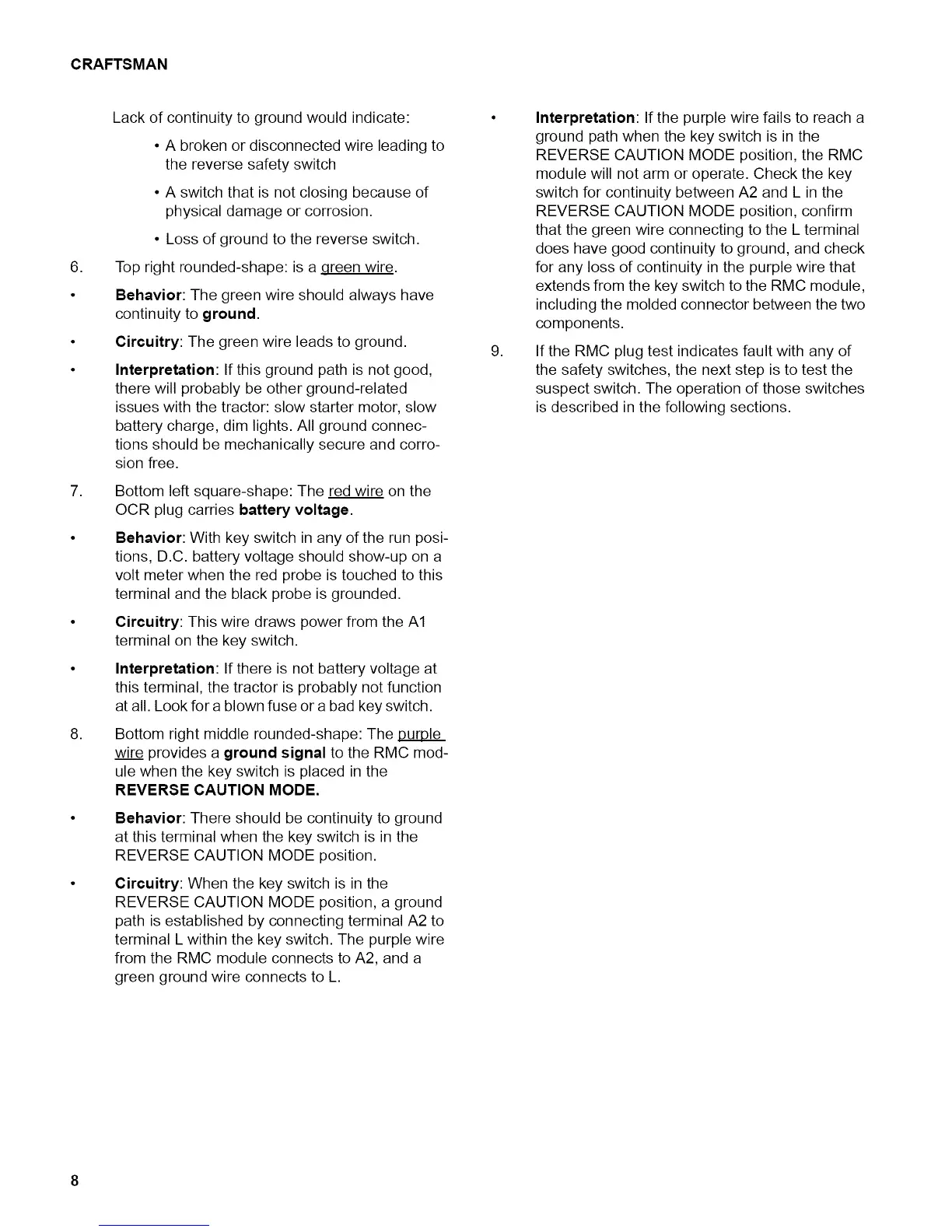 CRAFTSMAN

Lack of continuity to ground would indicate:

• A broken or disconnected wire leading to the reverse safety switch

• A switch that is not closing because of physical damage or corrosion.

• Loss of ground to the reverse switch.

6. Top right rounded-shape: is a green wire.

• Behavior: The green wire should always have continuity to ground.

• Circuitry: The green wire leads to ground.

• Interpretation: If this ground path is not good, there will probably be other ground-related issues with the tractor: slow starter motor, slow battery charge, dim lights. All ground connections should be mechanically secure and corrosion free.

7. Bottom left square-shape: The red wire on the OCR plug carries battery voltage.

• Behavior: With key switch in any of the run positions, D.C. battery voltage should show-up on a volt meter when the red probe is touched to this terminal and the black probe is grounded.

• Circuitry: This wire draws power from the A1 terminal on the key switch.

• Interpretation: If there is not battery voltage at this terminal, the tractor is probably not function at all. Look for a blown fuse or a bad key switch.

8. Bottom right middle rounded-shape: The purple wire provides a ground signal to the RMC module when the key switch is placed in the REVERSE CAUTION MODE.

• Behavior: There should be continuity to ground at this terminal when the key switch is in the REVERSE CAUTION MODE position.

• Circuitry: When the key switch is in the REVERSE CAUTION MODE position, a ground path is established by connecting terminal A2 to terminal L within the key switch. The purple wire from the RMC module connects to A2, and a green ground wire connects to L.

• Interpretation: If the purple wire fails to reach a ground path when the key switch is in the REVERSE CAUTION MODE position, the RMC module will not arm or operate. Check the key switch for continuity between A2 and L in the REVERSE CAUTION MODE position, confirm that the green wire connecting to the L terminal does have good continuity to ground, and check for any loss of continuity in the purple wire that extends from the key switch to the RMC module, including the molded connector between the two components.

9. If the RMC plug test indicates fault with any of the safety switches, the next step is to test the suspect switch. The operation of those switches is described in the following sections.

8